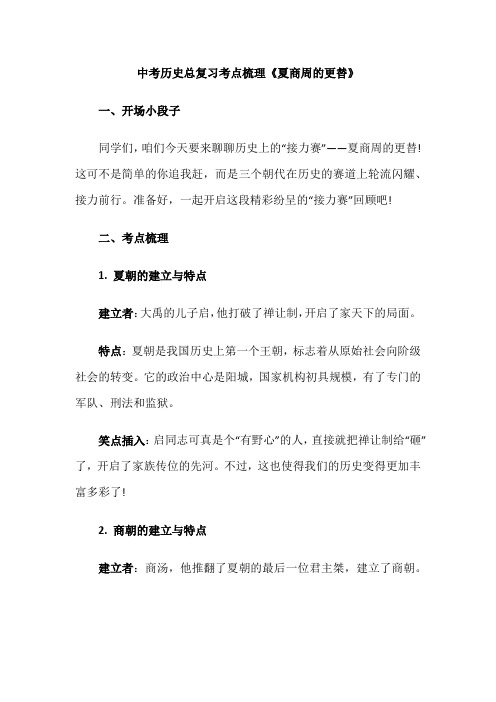 中考历史总复习考点梳理《夏商周的更替》

一、开场小段子

同学们，咱们今天要来聊聊历史上的“接力赛”——夏商周的更替！这可不是简单的你追我赶，而是三个朝代在历史的赛道上轮流闪耀、接力前行。准备好，一起开启这段精彩纷呈的“接力赛”回顾吧！

二、考点梳理

1. 夏朝的建立与特点

建立者：大禹的儿子启，他打破了禅让制，开启了家天下的局面。

特点：夏朝是我国历史上第一个王朝，标志着从原始社会向阶级社会的转变。它的政治中心是阳城，国家机构初具规模，有了专门的军队、刑法和监狱。

笑点插入：启同志可真是个“有野心”的人，直接就把禅让制给“砸”了，开启了家族传位的先河。不过，这也使得我们的历史变得更加丰富多彩了！

2. 商朝的建立与特点

建立者：商汤，他推翻了夏朝的最后一位君主桀，建立了商朝。